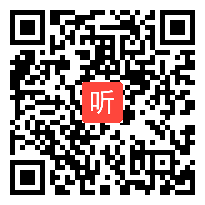 听